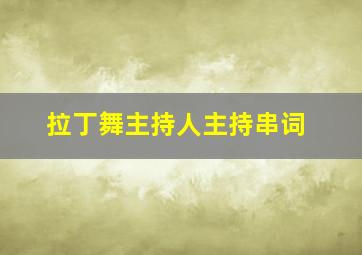 拉丁舞主持人主持串词